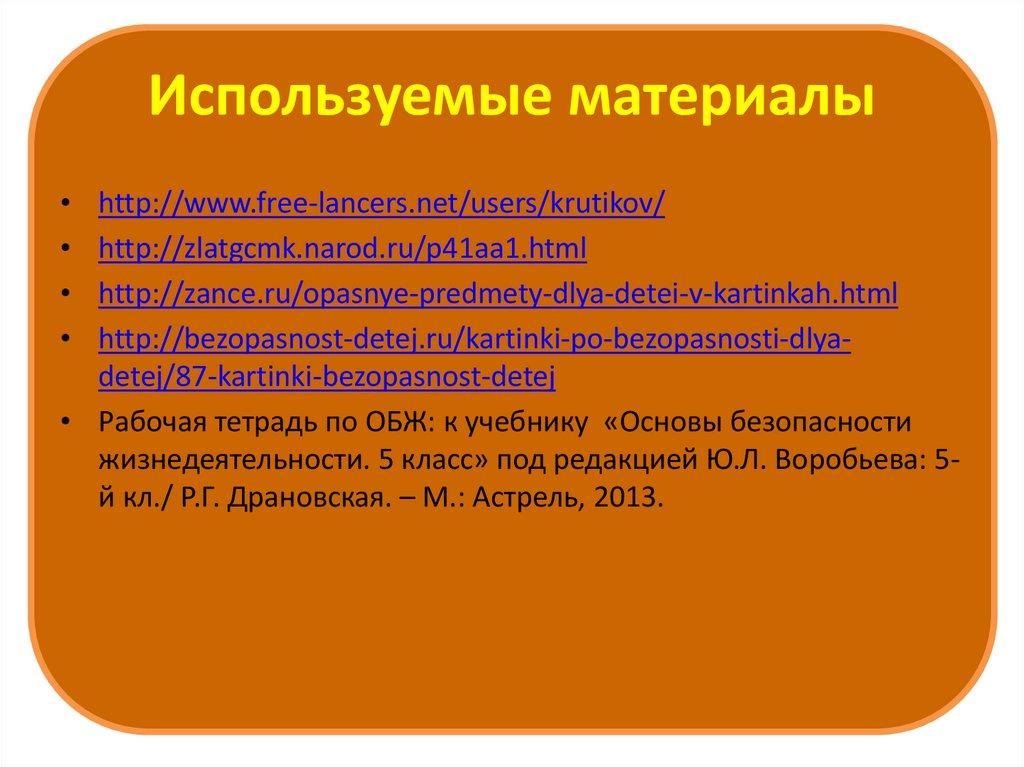 Используемые материалы

• http://www.free-lancers.net/users/krutikov/
• http://zlatgcmk.narod.ru/p41aa1.html
• http://zance.ru/opasnye-predmety-dlya-detei-v-kartinkah.html
• http://bezopasnost-detej.ru/kartinki-po-bezopasnosti-dlya-detej/87-kartinki-bezopasnost-detej
• Рабочая тетрадь по ОБЖ: к учебнику «Основы безопасности жизнедеятельности. 5 класс» под редакцией Ю.Л. Воробьева: 5-й кл./ Р.Г. Драновская. – М.: Астрель, 2013.